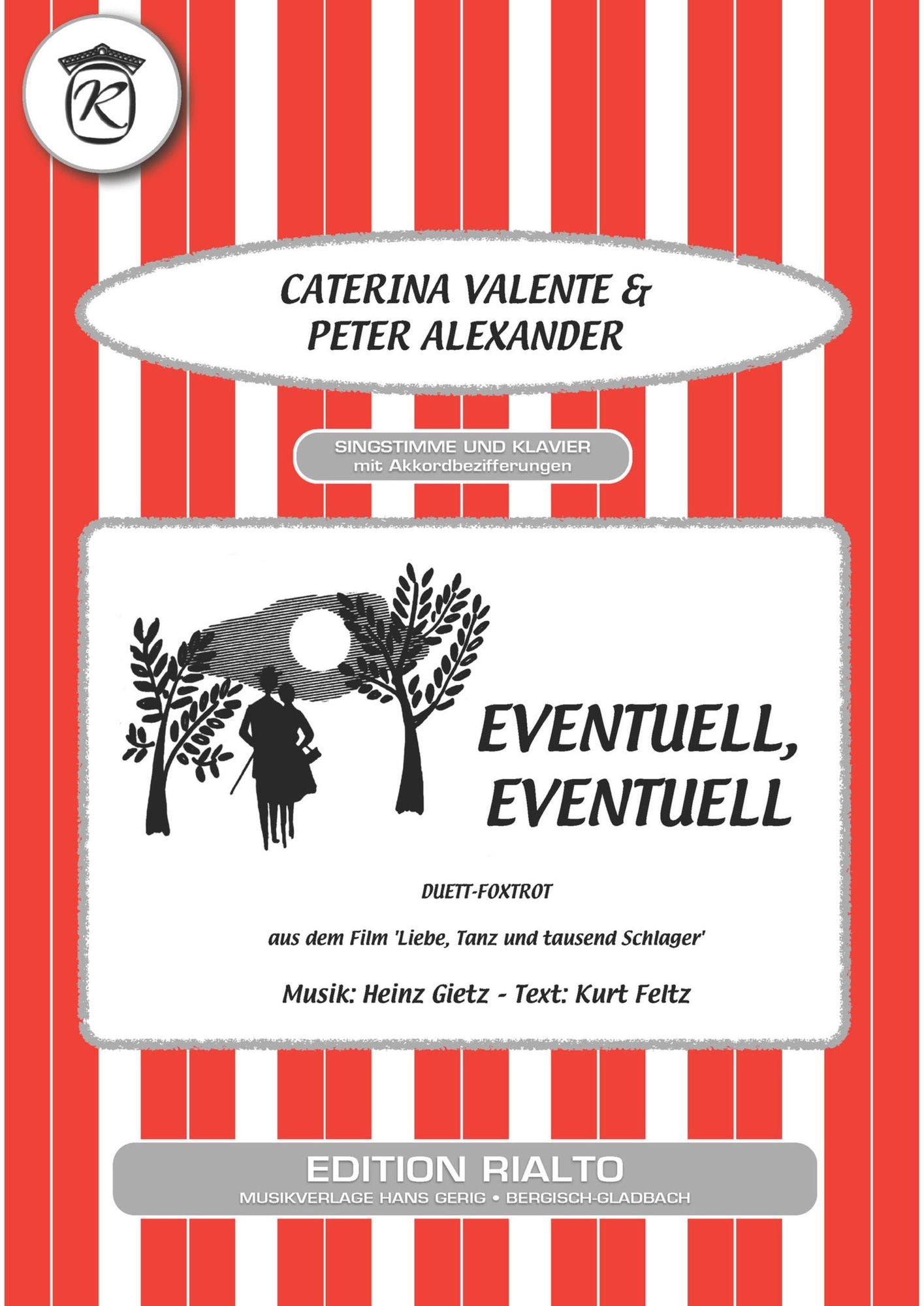 R

CATERINA VALENTE &
PETER ALEXANDER

SINGSTIMME UND KLAVIER
mit Akkordbezifferungen

EVENTUELL,
EVENTUELL

DUETT-FOXTROT

aus dem Film 'Liebe, Tanz und tausend Schlager'

Musik: Heinz Gietz - Text: Kurt Feltz

EDITION RIALTO
MUSIKVERLAGE HANS GERIG • BERGISCH-GLADBACH